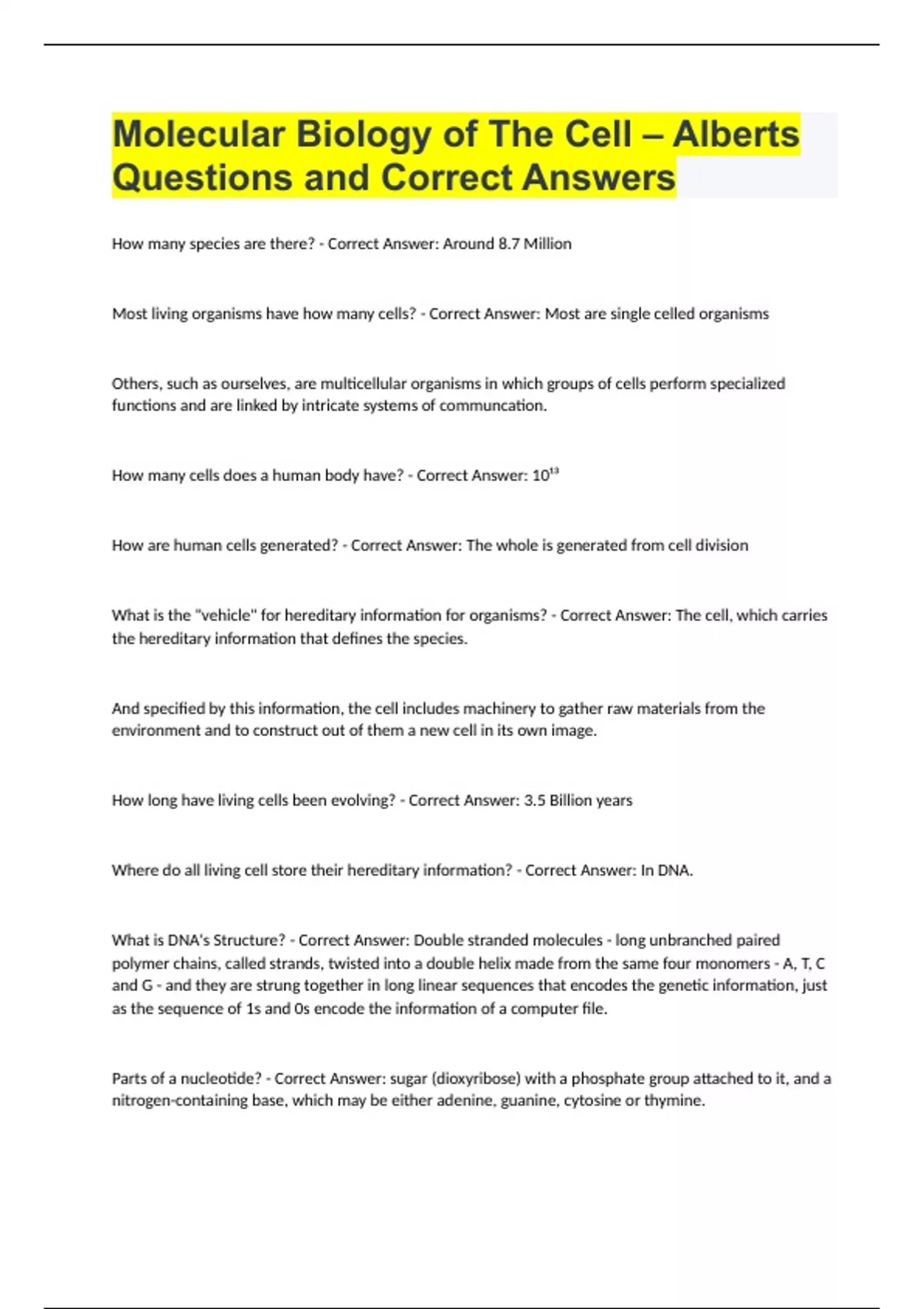 Molecular Biology of The Cell – Alberts Questions and Correct Answers

How many species are there? - Correct Answer: Around 8.7 Million

Most living organisms have how many cells? - Correct Answer: Most are single celled organisms

Others, such as ourselves, are multicellular organisms in which groups of cells perform specialized functions and are linked by intricate systems of communcation.

How many cells does a human body have? - Correct Answer: $10^{13}$

How are human cells generated? - Correct Answer: The whole is generated from cell division

What is the "vehicle" for hereditary information for organisms? - Correct Answer: The cell, which carries the hereditary information that defines the species.

And specified by this information, the cell includes machinery to gather raw materials from the environment and to construct out of them a new cell in its own image.

How long have living cells been evolving? - Correct Answer: 3.5 Billion years

Where do all living cell store their hereditary information? - Correct Answer: In DNA.

What is DNA's Structure? - Correct Answer: Double stranded molecules - long unbranched paired polymer chains, called strands, twisted into a double helix made from the same four monomers - A, T, C and G - and they are strung together in long linear sequences that encodes the genetic information, just as the sequence of 1s and 0s encode the information of a computer file.

Parts of a nucleotide? - Correct Answer: sugar (dioxyribose) with a phosphate group attached to it, and a nitrogen-containing base, which may be either adenine, guanine, cytosine or thymine.